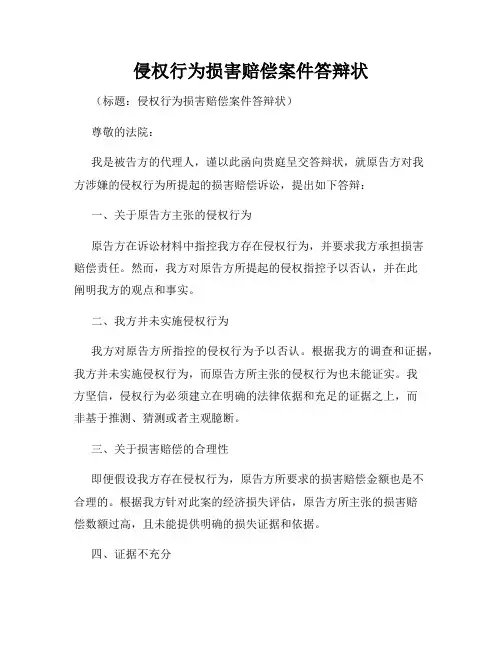 侵权行为损害赔偿案件答辩状

（标题：侵权行为损害赔偿案件答辩状）

尊敬的法院：

我是被告方的代理人，谨以此函向贵庭呈交答辩状，就原告方对我方涉嫌的侵权行为所提起的损害赔偿诉讼，提出如下答辩：

一、关于原告方主张的侵权行为

原告方在诉讼材料中指控我方存在侵权行为，并要求我方承担损害赔偿责任。然而，我方对原告方所提起的侵权指控予以否认，并在此阐明我方的观点和事实。

二、我方并未实施侵权行为

我方对原告方所指控的侵权行为予以否认。根据我方的调查和证据，我方并未实施侵权行为，而原告方所主张的侵权行为也未能证实。我方坚信，侵权行为必须建立在明确的法律依据和充足的证据之上，而非基于推测、猜测或者主观臆断。

三、关于损害赔偿的合理性

即便假设我方存在侵权行为，原告方所要求的损害赔偿金额也是不合理的。根据我方针对此案的经济损失评估，原告方所主张的损害赔偿数额过高，且未能提供明确的损失证据和依据。

四、证据不充分